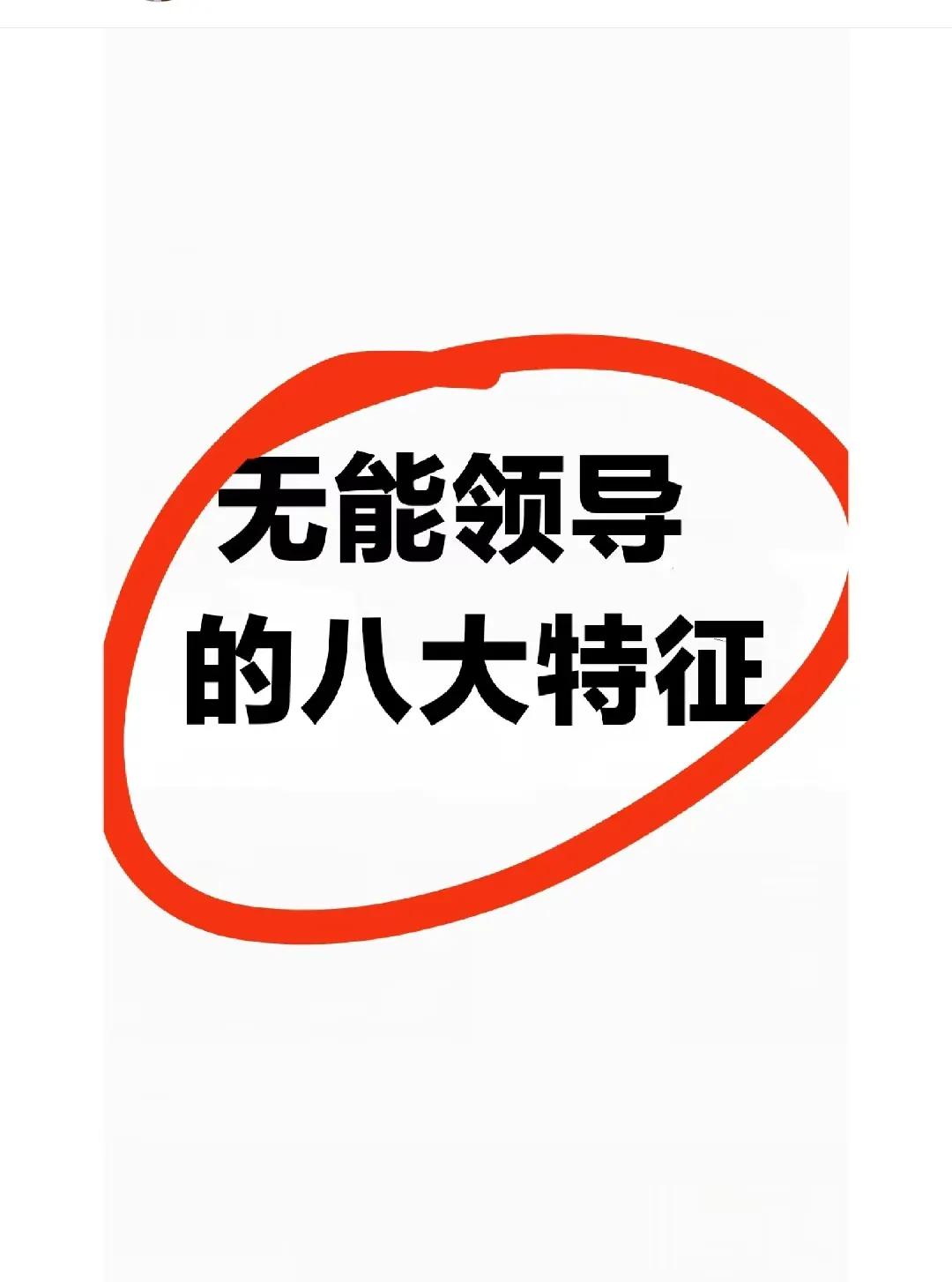 无能领导
的八大特征